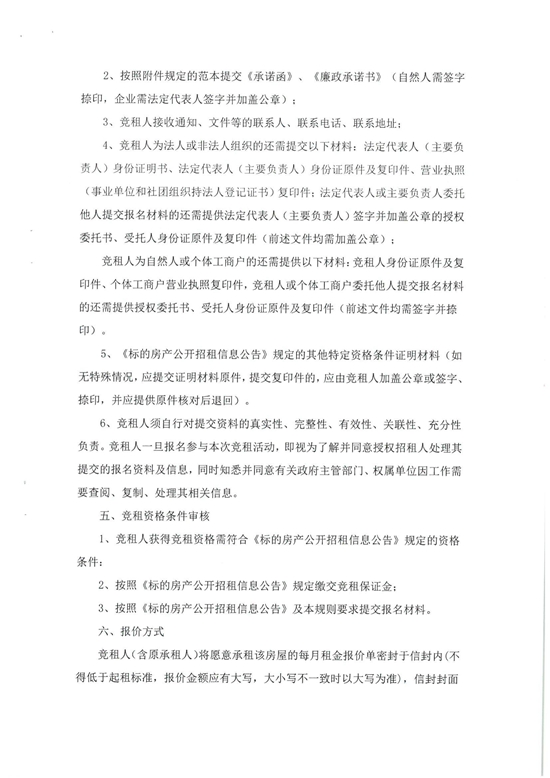 2、按照附件规定的范本提交《承诺函》、《廉政承诺书》（自然人需签字捺印，企业需法定代表人签字并加盖公章）；

3、竞租人接收通知、文件等的联系人、联系电话、联系地址；

4、竞租人为法人或非法人组织的还需提交以下材料：法定代表人（主要负责人）身份证明书、法定代表人（主要负责人）身份证原件及复印件、营业执照（事业单位和社团组织持法人登记证书）复印件；法定代表人或主要负责人委托他人提交报名材料的还需提供法定代表人（主要负责人）签字并加盖公章的授权委托书、受托人身份证原件及复印件（前述文件均需加盖公章）；

竞租人为自然人或个体工商户的还需提供以下材料：竞租人身份证原件及复印件、个体工商户营业执照复印件，竞租人或个体工商户委托他人提交报名材料的还需提供授权委托书、受托人身份证原件及复印件（前述文件均需签字并捺印）。

5、《标的房产公开招租信息公告》规定的其他特定资格条件证明材料（如无特殊情况，应提交证明材料原件，提交复印件的，应由竞租人加盖公章或签字、捺印，并应提供原件核对后退回）。

6、竞租人须自行对提交资料的真实性、完整性、有效性、关联性、充分性负责。竞租人一旦报名参与本次竞租活动，即视为了解并同意授权招租人处理其提交的报名资料及信息，同时知悉并同意有关政府主管部门、权属单位因工作需要查阅、复制、处理其相关信息。

五、竞租资格条件审核

1、竞租人获得竞租资格需符合《标的房产公开招租信息公告》规定的资格条件；

2、按照《标的房产公开招租信息公告》规定缴交竞租保证金；

3、按照《标的房产公开招租信息公告》及本规则要求提交报名材料。

六、报价方式

竞租人（含原承租人）将愿意承租该房屋的每月租金报价单密封于信封内（不得低于起租标准，报价金额应有大写，大小写不一致时以大写为准），信封封面